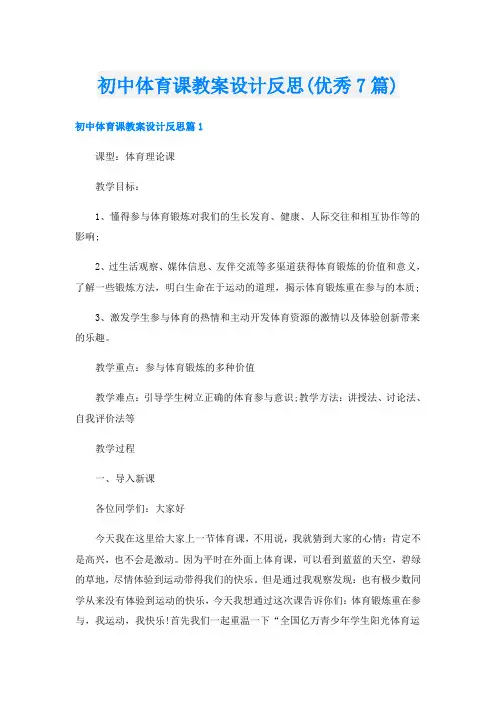 初中体育课教案设计反思(优秀7篇)

初中体育课教案设计反思篇1

课型：体育理论课

教学目标：

1、懂得参与体育锻炼对我们的生长发育、健康、人际交往和相互协作等的影响；

2、过生活观察、媒体信息、友伴交流等多渠道获得体育锻炼的价值和意义，了解一些锻炼方法，明白生命在于运动的道理，揭示体育锻炼重在参与的本质；

3、激发学生参与体育的热情和主动开发体育资源的激情以及体验创新带来的乐趣。

教学重点：参与体育锻炼的多种价值

教学难点：引导学生树立正确的体育参与意识;教学方法：讲授法、讨论法、自我评价法等

教学过程

一、导入新课

各位同学们：大家好

今天我在这里给大家上一节体育课，不用说，我就猜到大家的心情：肯定不是高兴，也不会是激动。因为平时在外面上体育课，可以看到蓝蓝的天空，碧绿的草地，尽情体验到运动带得我们的快乐。但是通过我观察发现：也有极少数同学从来没有体验到运动的快乐，今天我想通过这次课告诉你们：体育锻炼重在参与，我运动，我快乐!首先我们一起重温一下“全国亿万青少年学生阳光体育运